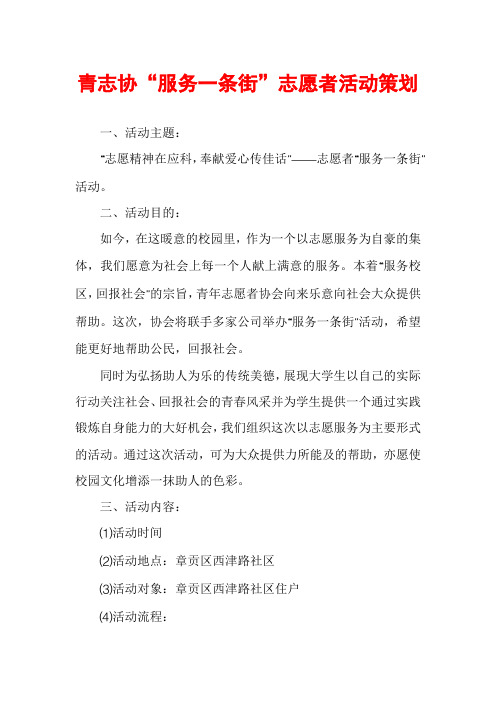 青志协“服务一条街”志愿者活动策划

一、活动主题：

"志愿精神在应科，奉献爱心传佳话"——志愿者"服务一条街"活动。

二、活动目的：

如今，在这暖意的校园里，作为一个以志愿服务为自豪的集体，我们愿意为社会上每一个人献上满意的服务。本着"服务校区，回报社会"的宗旨，青年志愿者协会向来乐意向社会大众提供帮助。这次，协会将联手多家公司举办"服务一条街"活动，希望能更好地帮助公民，回报社会。

同时为弘扬助人为乐的传统美德，展现大学生以自己的实际行动关注社会、回报社会的青春风采并为学生提供一个通过实践锻炼自身能力的大好机会，我们组织这次以志愿服务为主要形式的活动。通过这次活动，可为大众提供力所能及的帮助，亦愿使校园文化增添一抹助人的色彩。

三、活动内容：

⑴活动时间

⑵活动地点：章贡区西津路社区

⑶活动对象：章贡区西津路社区住户

⑷活动流程：